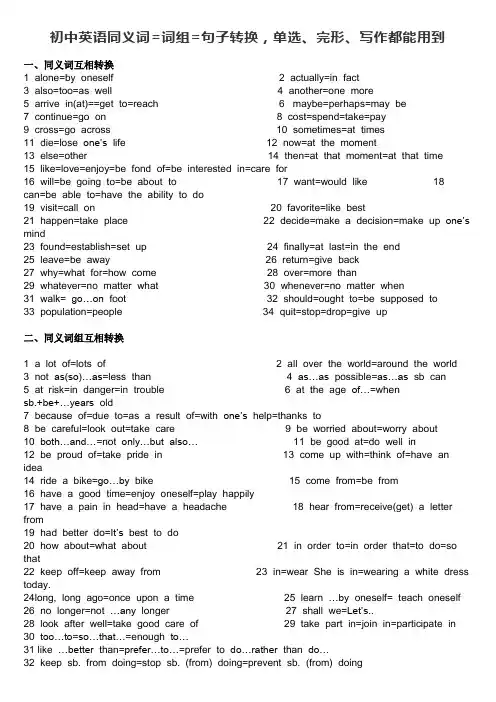 初中英语同义词=词组=句子转换，单选、完形、写作都能用到

一、同义词互相转换

1 alone=by oneself
2 actually=in fact
3 also=too=as well
4 another=one more
5 arrive in(at)==get to=reach
6 maybe=perhaps=may be
7 continue=go on
8 cost=spend=take=pay
9 cross=go across
10 sometimes=at times
11 die=lose one's life
12 now=at the moment
13 else=other
14 then=at that moment=at that time
15 like=love=enjoy=be fond of=be interested in=care for
16 will=be going to=be about to
17 want=would like
18 can=be able to=have the ability to do
19 visit=call on
20 favorite=like best
21 happen=take place
22 decide=make a decision=make up one's mind
23 found=establish=set up
24 finally=at last=in the end
25 leave=be away
26 return=give back
27 why=what for=how come
28 over=more than
29 whatever=no matter what
30 whenever=no matter when
31 walk= go…on foot
32 should=ought to=be supposed to
33 population=people
34 quit=stop=drop=give up

二、同义词组互相转换

1 a lot of=lots of
2 all over the world=around the world
3 not as(so)…as=less than
4 as…as possible=as…as sb can
5 at risk=in danger=in trouble
6 at the age of…=when sb.+be+…years old
7 because of=due to=as a result of=with one's help=thanks to
8 be careful=look out=take care
9 be worried about=worry about
10 both…and…=not only…but also…
11 be good at=do well in
12 be proud of=take pride in
13 come up with=think of=have an idea
14 ride a bike=go…by bike
15 come from=be from
16 have a good time=enjoy oneself=play happily
17 have a pain in head=have a headache
18 hear from=receive(get) a letter from
19 had better do=It's best to do
20 how about=what about
21 in order to=in order that=to do=so that
22 keep off=keep away from
23 in=wear She is in=wearing a white dress today.
24long, long ago=once upon a time
25 learn …by oneself= teach oneself
26 no longer=not …any longer
27 shall we=Let's..
28 look after well=take good care of
29 take part in=join in=participate in
30 too…to=so…that…=enough to…
31 like …better than=prefer…to…=prefer to do…rather than do…
32 keep sb. from doing=stop sb. (from) doing=prevent sb. (from) doing